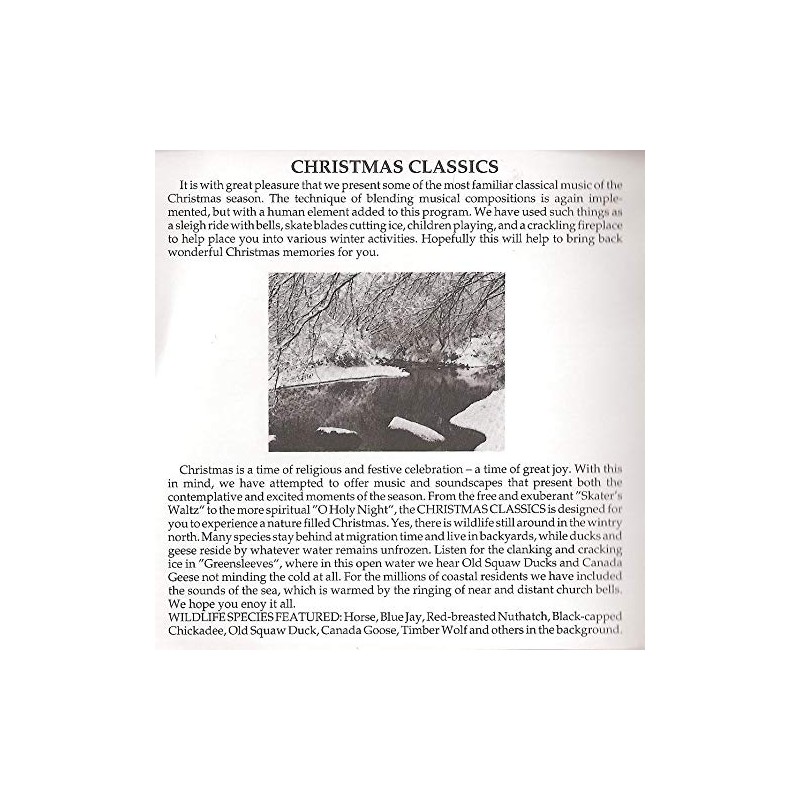 CHRISTMAS CLASSICS

It is with great pleasure that we present some of the most familiar classical music of the Christmas season. The technique of blending musical compositions is again implemented, but with a human element added to this program. We have used such things as a sleigh ride with bells, skate blades cutting ice, children playing, and a crackling fireplace to help place you into various winter activities. Hopefully this will help to bring back wonderful Christmas memories for you.

Christmas is a time of religious and festive celebration – a time of great joy. With this in mind, we have attempted to offer music and soundscapes that present both the contemplative and excited moments of the season. From the free and exuberant "Skater's Waltz" to the more spiritual "O Holy Night", the CHRISTMAS CLASSICS is designed for you to experience a nature filled Christmas. Yes, there is wildlife still around in the wintry north. Many species stay behind at migration time and live in backyards, while ducks and geese reside by whatever water remains unfrozen. Listen for the clanking and cracking ice in "Greensleeves", where in this open water we hear Old Squaw Ducks and Canada Geese not minding the cold at all. For the millions of coastal residents we have included the sounds of the sea, which is warmed by the ringing of near and distant church bells. We hope you enoy it all.
WILDLIFE SPECIES FEATURED: Horse, Blue Jay, Red-breasted Nuthatch, Black-capped Chickadee, Old Squaw Duck, Canada Goose, Timber Wolf and others in the background.